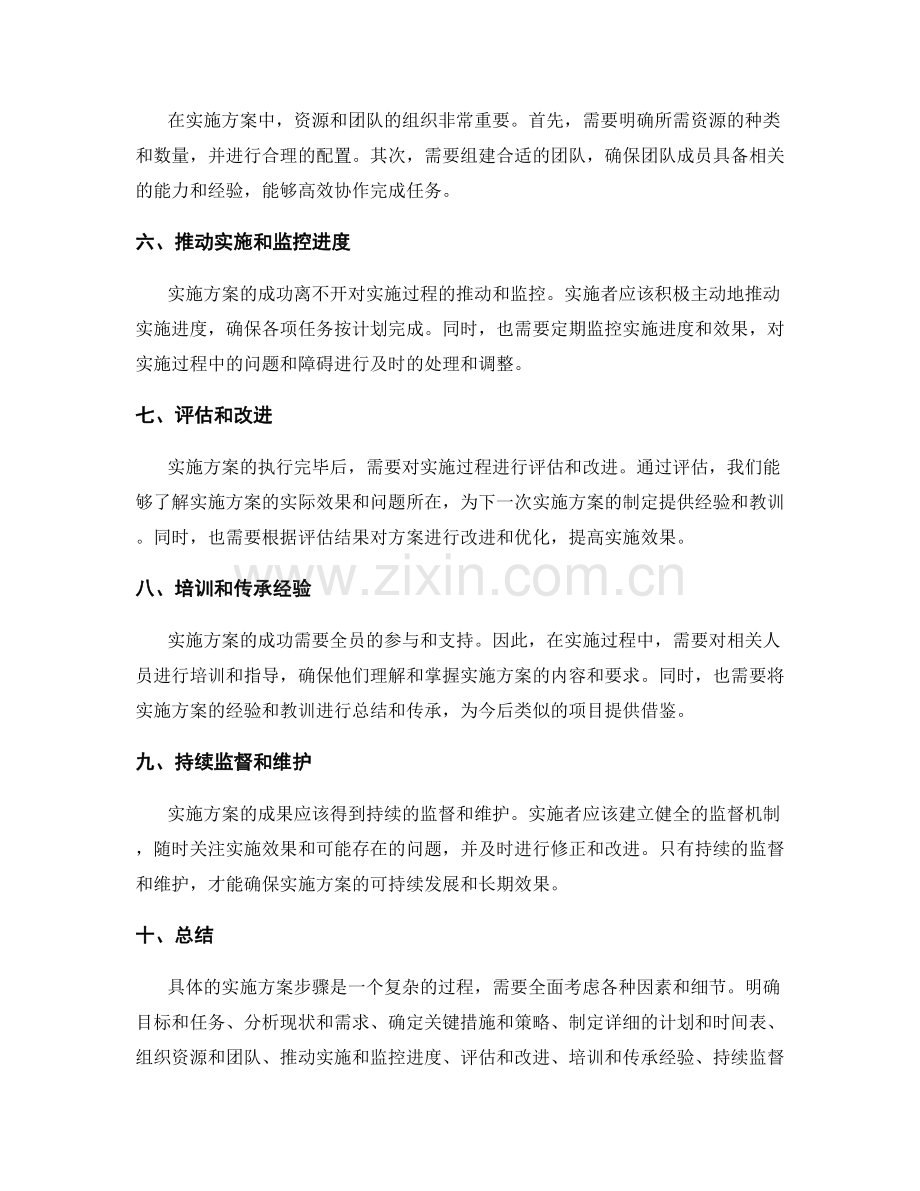 在实施方案中，资源和团队的组织非常重要。首先，需要明确所需资源的种类和数量，并进行合理的配置。其次，需要组建合适的团队，确保团队成员具备相关的能力和经验，能够高效协作完成任务。

六、推动实施和监控进度

实施方案的成功离不开对实施过程的推动和监控。实施者应该积极主动地推动实施进度，确保各项任务按计划完成。同时，也需要定期监控实施进度和效果，对实施过程中的问题和障碍进行及时的处理和调整。

七、评估和改进

实施方案的执行完毕后，需要对实施过程进行评估和改进。通过评估，我们能够了解实施方案的实际效果和问题所在，为下一次实施方案的制定提供经验和教训。同时，也需要根据评估结果对方案进行改进和优化，提高实施效果。

八、培训和传承经验

实施方案的成功需要全员的参与和支持。因此，在实施过程中，需要对相关人员进行培训和指导，确保他们理解和掌握实施方案的内容和要求。同时，也需要将实施方案的经验和教训进行总结和传承，为今后类似的项目提供借鉴。

九、持续监督和维护

实施方案的成果应该得到持续的监督和维护。实施者应该建立健全的监督机制，随时关注实施效果和可能存在的问题，并及时进行修正和改进。只有持续的监督和维护，才能确保实施方案的可持续发展和长期效果。

十、总结

具体的实施方案步骤是一个复杂的过程，需要全面考虑各种因素和细节。明确目标和任务、分析现状和需求、确定关键措施和策略、制定详细的计划和时间表、组织资源和团队、推动实施和监控进度、评估和改进、培训和传承经验、持续监督

www.zixin.com.cn